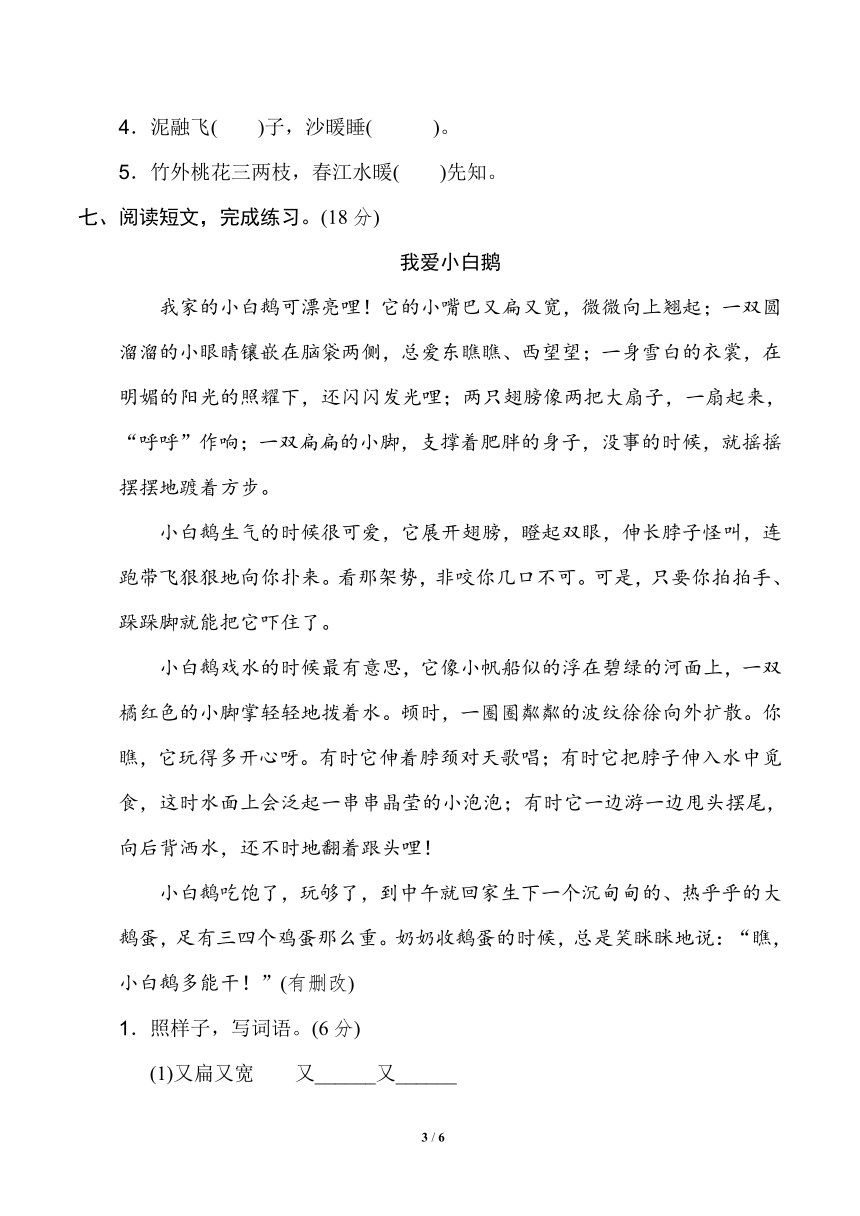 4．泥融飞(　　)子，沙暖睡(　　　)。

5．竹外桃花三两枝，春江水暖(　　)先知。

七、阅读短文，完成练习。(18 分)

我爱小白鹅

我家的小白鹅可漂亮哩！它的小嘴巴又扁又宽，微微向上翘起；一双圆溜溜的小眼睛镶嵌在脑袋两侧，总爱东瞧瞧、西望望；一身雪白的衣裳，在明媚的阳光的照耀下，还闪闪发光哩；两只翅膀像两把大扇子，一扇起来，“呼呼”作响；一双扁扁的小脚，支撑着肥胖的身子，没事的时候，就摇摇摆摆地踱着方步。

小白鹅生气的时候很可爱，它展开翅膀，瞪起双眼，伸长脖子怪叫，连跑带飞狠狠地向你扑来。看那架势，非咬你几口不可。可是，只要你拍拍手、跺跺脚就能把它吓住了。

小白鹅戏水的时候最有意思，它像小帆船似的浮在碧绿的河面上，一双橘红色的小脚掌轻轻地拨着水。顿时，一圈圈粼粼的波纹徐徐向外扩散。你瞧，它玩得多开心呀。有时它伸着脖颈对天歌唱；有时它把脖子伸入水中觅食，这时水面上会泛起一串串晶莹的小泡泡；有时它一边游一边甩头摆尾，向后背洒水，还不时地翻着跟头哩！

小白鹅吃饱了，玩够了，到中午就回家生下一个沉甸甸的、热乎乎的大鹅蛋，足有三四个鸡蛋那么重。奶奶收鹅蛋的时候，总是笑眯眯地说：“瞧，小白鹅多能干！”(有删改)

1．照样子，写词语。(6 分)

(1)又扁又宽　　又______又______

3 / 6